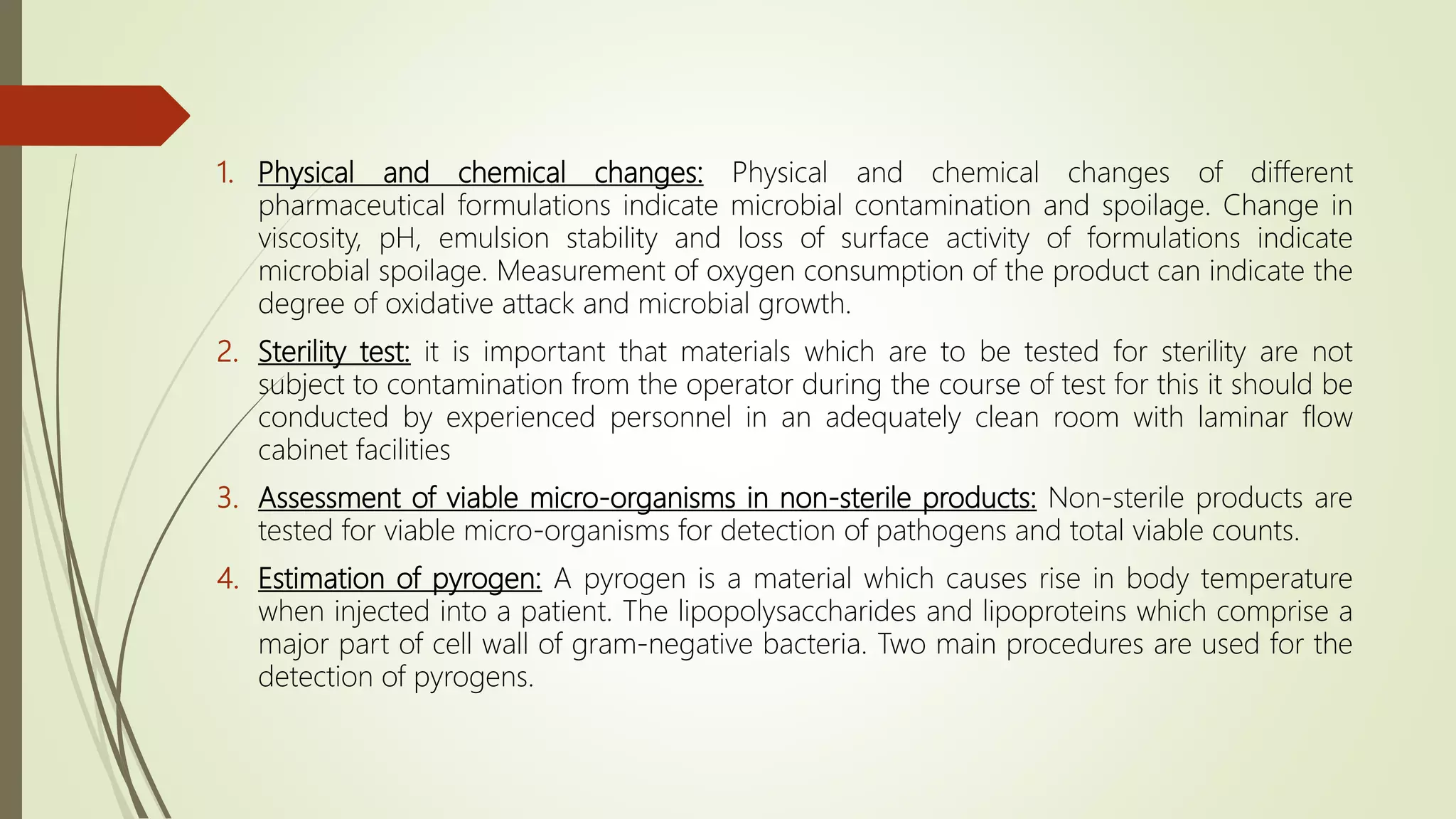 1. Physical and chemical changes: Physical and chemical changes of different pharmaceutical formulations indicate microbial contamination and spoilage. Change in viscosity, pH, emulsion stability and loss of surface activity of formulations indicate microbial spoilage. Measurement of oxygen consumption of the product can indicate the degree of oxidative attack and microbial growth.

2. Sterility test: it is important that materials which are to be tested for sterility are not subject to contamination from the operator during the course of test for this it should be conducted by experienced personnel in an adequately clean room with laminar flow cabinet facilities

3. Assessment of viable micro-organisms in non-sterile products: Non-sterile products are tested for viable micro-organisms for detection of pathogens and total viable counts.

4. Estimation of pyrogen: A pyrogen is a material which causes rise in body temperature when injected into a patient. The lipopolysaccharides and lipoproteins which comprise a major part of cell wall of gram-negative bacteria. Two main procedures are used for the detection of pyrogens.